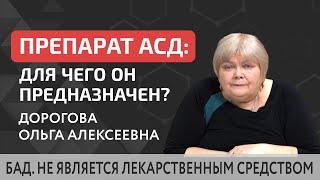 ПРЕПАРАТ АСД:
ДЛЯ ЧЕГО ОН ПРЕДНАЗНАЧЕН?
ДОРОГОВА
ОЛЬГА АЛЕКСЕЕВНА

БАД. НЕ ЯВЛЯЕТСЯ ЛЕКАРСТВЕННЫМ СРЕДСТВОМ